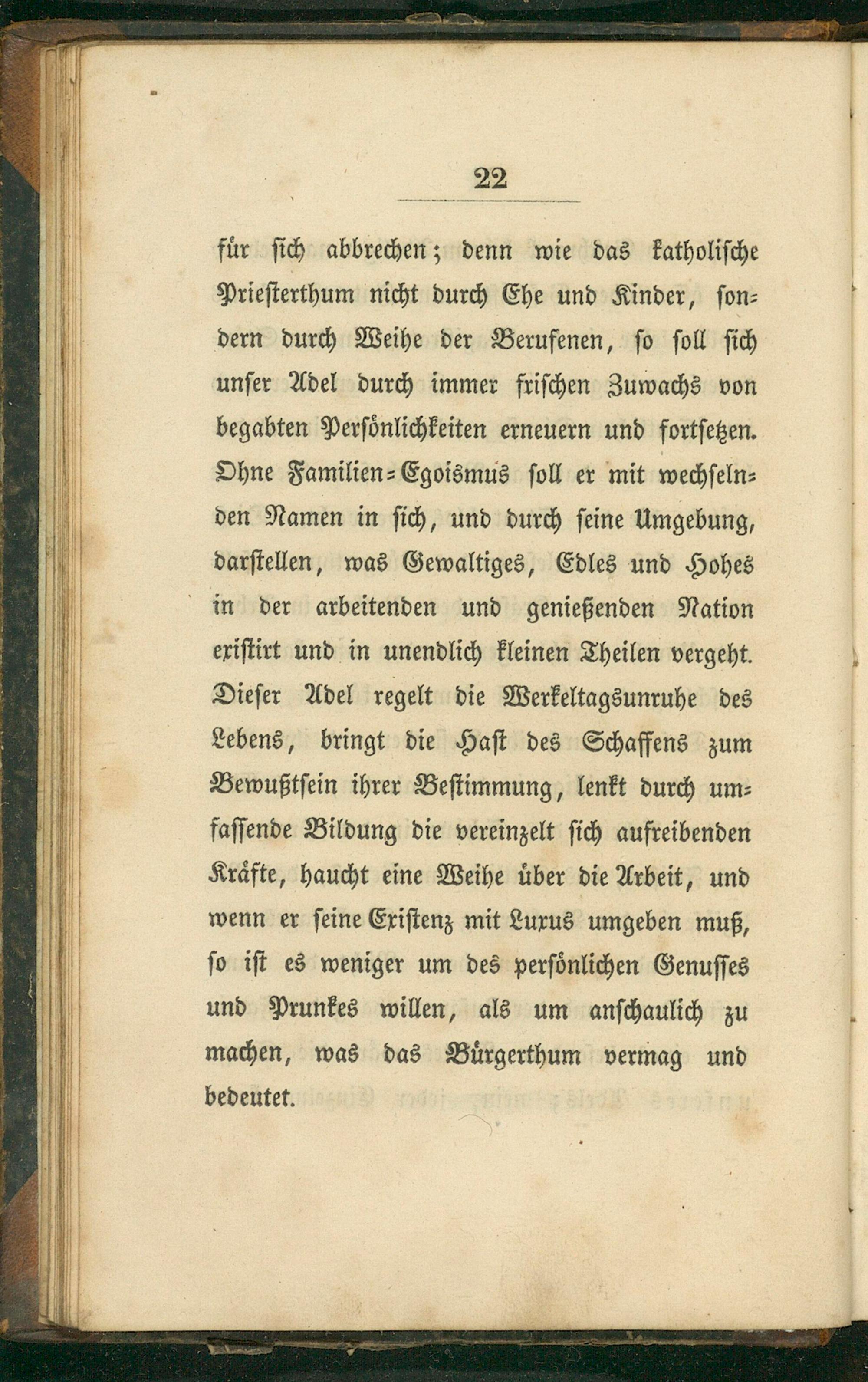 22

für sich abbrechen; denn wie das katholische Priesterthum nicht durch Ehe und Kinder, sondern durch Weihe der Berufenen, so soll sich unser Adel durch immer frischen Zuwachs von begabten Persönlichkeiten erneuern und fortsetzen. Ohne Familien-Egoismus soll er mit wechselnden Namen in sich, und durch seine Umgebung, darstellen, was Gewaltiges, Edles und Hohes in der arbeitenden und genießenden Nation existirt und in unendlich kleinen Theilen vergeht. Dieser Adel regelt die Werkeltagsunruhe des Lebens, bringt die Hast des Schaffens zum Bewußtsein ihrer Bestimmung, lenkt durch umfassende Bildung die vereinzelt sich aufreibenden Kräfte, haucht eine Weihe über die Arbeit, und wenn er seine Existenz mit Luxus umgeben muß, so ist es weniger um des persönlichen Genusses und Prunkes willen, als um anschaulich zu machen, was das Bürgerthum vermag und bedeutet.